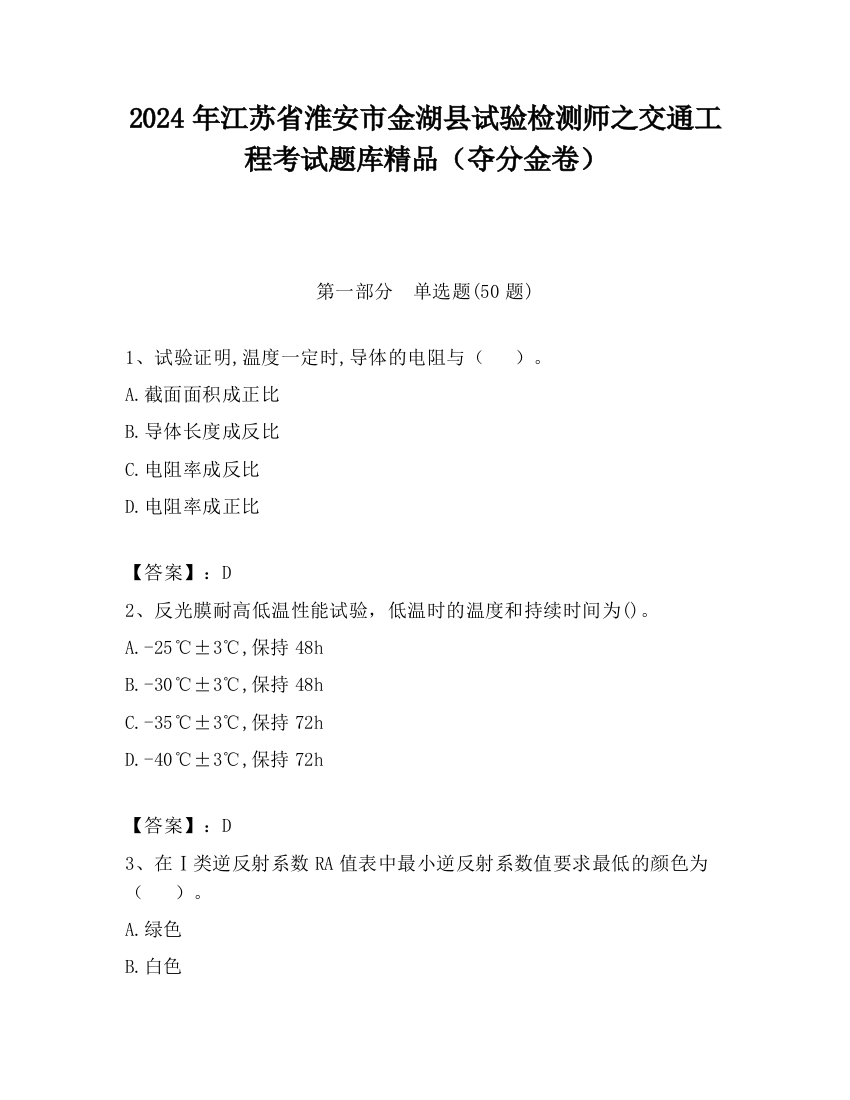 2024 年江苏省淮安市金湖县试验检测师之交通工程考试题库精品（夺分金卷）

第一部分　单选题(50 题)

1、试验证明,温度一定时,导体的电阻与（　　）。

A.截面面积成正比

B.导体长度成反比

C.电阻率成反比

D.电阻率成正比

【答案】：D

2、反光膜耐高低温性能试验，低温时的温度和持续时间为()。

A.-25℃±3℃,保持 48h

B.-30℃±3℃,保持 48h

C.-35℃±3℃,保持 72h

D.-40℃±3℃,保持 72h

【答案】：D

3、在Ⅰ类逆反射系数 RA 值表中最小逆反射系数值要求最低的颜色为（　　）。

A.绿色

B.白色